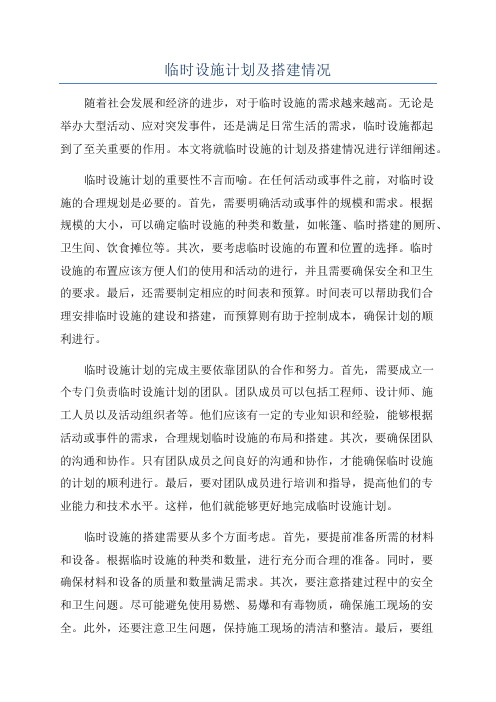 临时设施计划及搭建情况

随着社会发展和经济的进步，对于临时设施的需求越来越高。无论是举办大型活动、应对突发事件，还是满足日常生活的需求，临时设施都起到了至关重要的作用。本文将就临时设施的计划及搭建情况进行详细阐述。

临时设施计划的重要性不言而喻。在任何活动或事件之前，对临时设施的合理规划是必要的。首先，需要明确活动或事件的规模和需求。根据规模的大小，可以确定临时设施的种类和数量，如帐篷、临时搭建的厕所、卫生间、饮食摊位等。其次，要考虑临时设施的布置和位置的选择。临时设施的布置应该方便人们的使用和活动的进行，并且需要确保安全和卫生的要求。最后，还需要制定相应的时间表和预算。时间表可以帮助我们合理安排临时设施的建设和搭建，而预算则有助于控制成本，确保计划的顺利进行。

临时设施计划的完成主要依靠团队的合作和努力。首先，需要成立一个专门负责临时设施计划的团队。团队成员可以包括工程师、设计师、施工人员以及活动组织者等。他们应该有一定的专业知识和经验，能够根据活动或事件的需求，合理规划临时设施的布局和搭建。其次，要确保团队的沟通和协作。只有团队成员之间良好的沟通和协作，才能确保临时设施的计划的顺利进行。最后，要对团队成员进行培训和指导，提高他们的专业能力和技术水平。这样，他们就能够更好地完成临时设施计划。

临时设施的搭建需要从多个方面考虑。首先，要提前准备所需的材料和设备。根据临时设施的种类和数量，进行充分而合理的准备。同时，要确保材料和设备的质量和数量满足需求。其次，要注意搭建过程中的安全和卫生问题。尽可能避免使用易燃、易爆和有毒物质，确保施工现场的安全。此外，还要注意卫生问题，保持施工现场的清洁和整洁。最后，要组